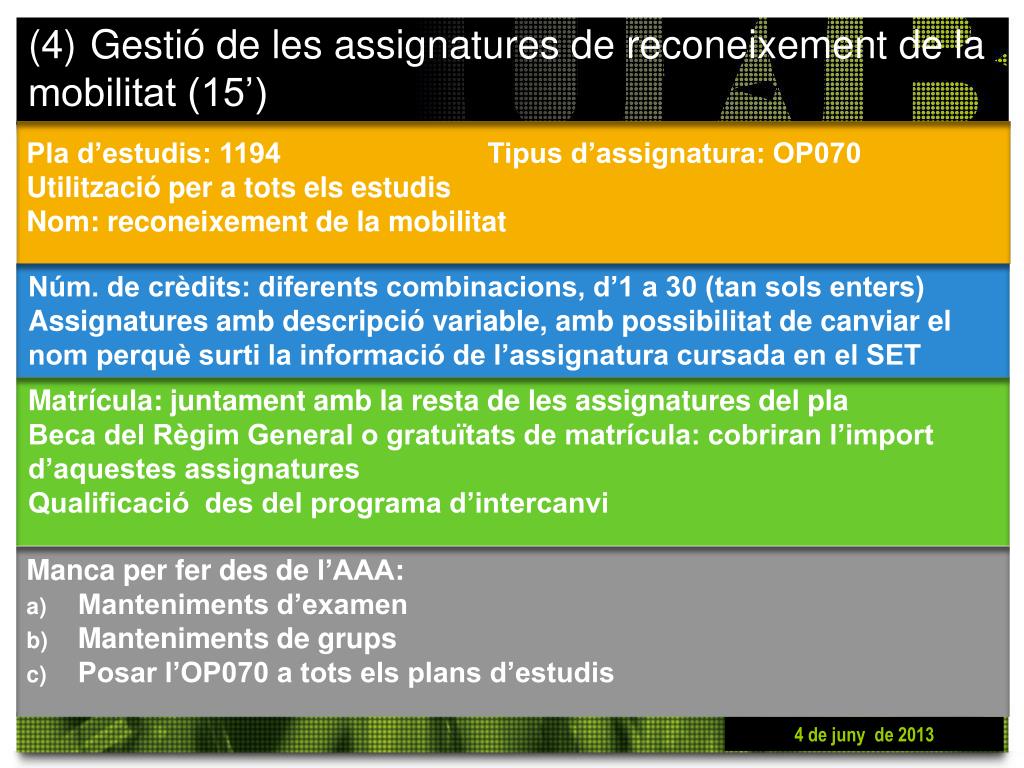 (4) Gestió de les assignatures de reconeixement de la mobilitat (15’)

Pla d’estudis: 1194 Tipus d’assignatura: OP070
Utilització per a tots els estudis
Nom: reconeixement de la mobilitat

Núm. de crèdits: diferents combinacions, d’1 a 30 (tan sols enters)
Assignatures amb descripció variable, amb possibilitat de canviar el nom perquè surti la informació de l’assignatura cursada en el SET

Matrícula: juntament amb la resta de les assignatures del pla
Beca del Règim General o gratuïtats de matrícula: cobriran l’import d’aquestes assignatures
Qualificació des del programa d’intercanvi

Manca per fer des de l’AAA:
a) Manteniments d’examen
b) Manteniments de grups
c) Posar l’OP070 a tots els plans d’estudis

4 de juny de 2013